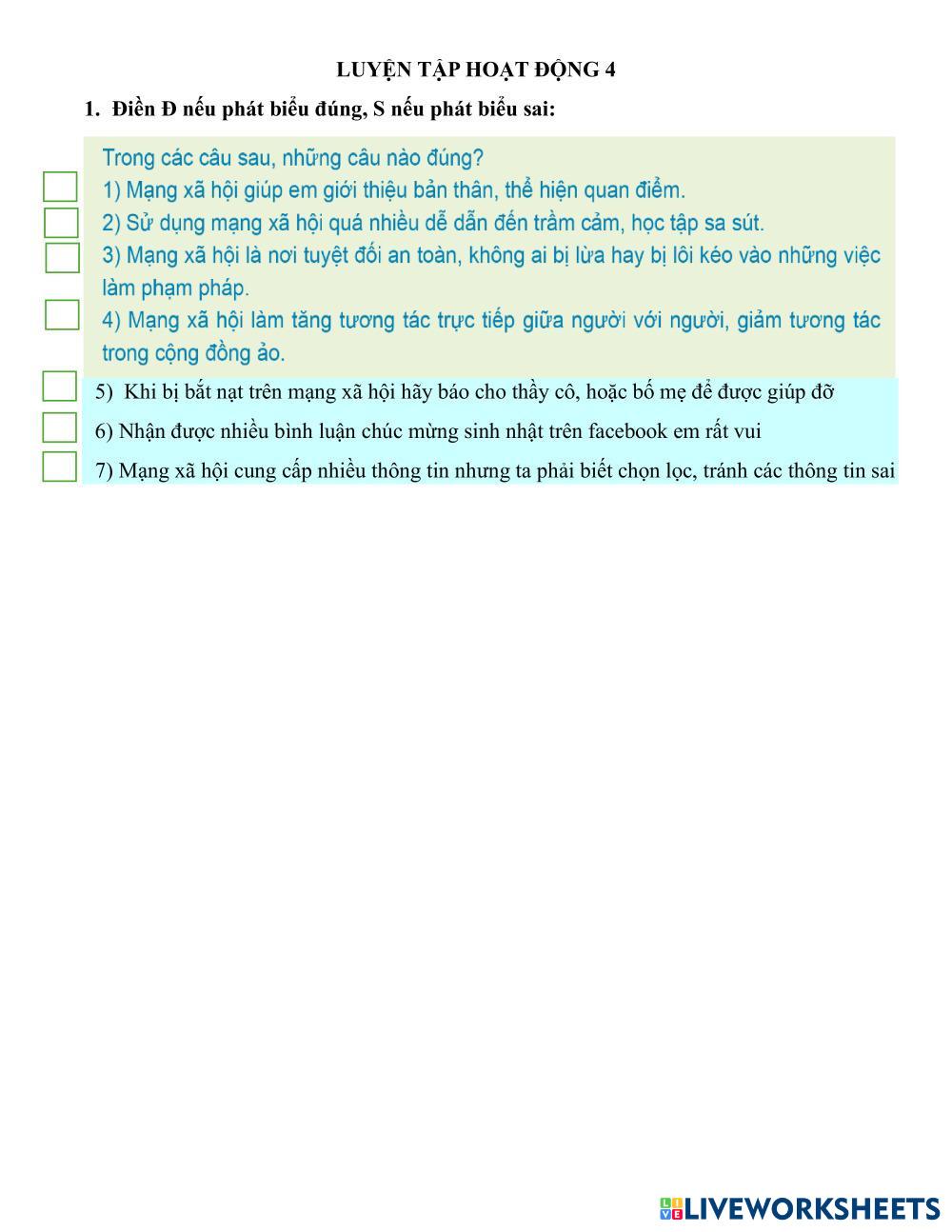 LUYỆN TẬP HOẠT ĐỘNG 4

1. Điền Đ nếu phát biểu đúng, S nếu phát biểu sai:

Trong các câu sau, những câu nào đúng?

1) Mạng xã hội giúp em giới thiệu bản thân, thể hiện quan điểm.

2) Sử dụng mạng xã hội quá nhiều dễ dẫn đến trầm cảm, học tập sa sút.

3) Mạng xã hội là nơi tuyệt đối an toàn, không ai bị lừa hay bị lôi kéo vào những việc làm phạm pháp.

4) Mạng xã hội làm tăng tương tác trực tiếp giữa người với người, giảm tương tác trong cộng đồng ảo.

5) Khi bị bắt nạt trên mạng xã hội hãy báo cho thầy cô, hoặc bố mẹ để được giúp đỡ

6) Nhận được nhiều bình luận chúc mừng sinh nhật trên facebook em rất vui

7) Mạng xã hội cung cấp nhiều thông tin nhưng ta phải biết chọn lọc, tránh các thông tin sai

LIVEWORKSHEETS